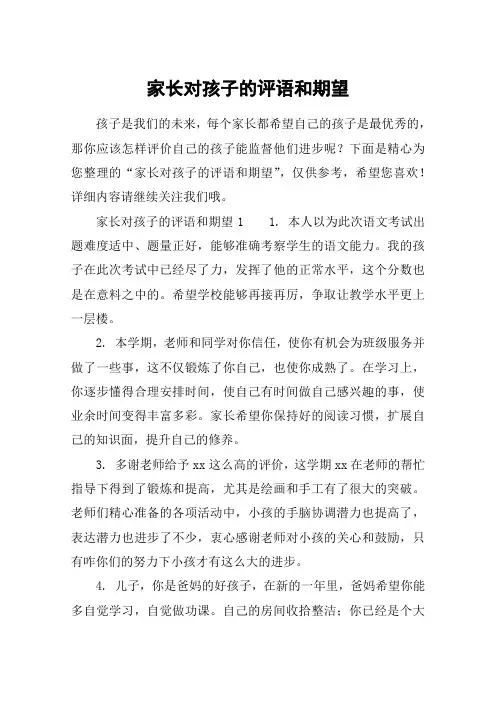 家长对孩子的评语和期望

孩子是我们的未来，每个家长都希望自己的孩子是最优秀的，那你应该怎样评价自己的孩子能监督他们进步呢？下面是精心为您整理的“家长对孩子的评语和期望”，仅供参考，希望您喜欢！详细内容请继续关注我们哦。

家长对孩子的评语和期望 1　　1. 本人以为此次语文考试出题难度适中、题量正好，能够准确考察学生的语文能力。我的孩子在此次考试中已经尽了力，发挥了他的正常水平，这个分数也是在意料之中的。希望学校能够再接再厉，争取让教学水平更上一层楼。

2. 本学期，老师和同学对你信任，使你有机会为班级服务并做了一些事，这不仅锻炼了你自己，也使你成熟了。在学习上，你逐步懂得合理安排时间，使自己有时间做自己感兴趣的事，使业余时间变得丰富多彩。家长希望你保持好的阅读习惯，扩展自己的知识面，提升自己的修养。

3. 多谢老师给予 xx 这么高的评价，这学期 xx 在老师的帮忙指导下得到了锻炼和提高，尤其是绘画和手工有了很大的突破。老师们精心准备的各项活动中，小孩的手脑协调潜力也提高了，表达潜力也进步了不少，衷心感谢老师对小孩的关心和鼓励，只有咋你们的努力下小孩才有这么大的进步。

4. 儿子，你是爸妈的好孩子，在新的一年里，爸妈希望你能多自觉学习，自觉做功课。自己的房间收拾整洁；你已经是个大